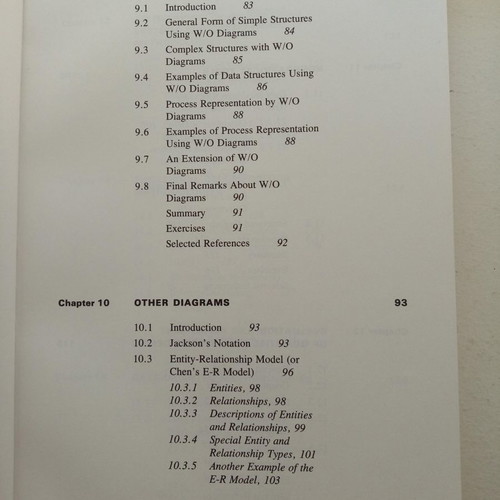 9.1 Introduction 83
9.2 General Form of Simple Structures Using W/O Diagrams 84
9.3 Complex Structures with W/O Diagrams 85
9.4 Examples of Data Structures Using W/O Diagrams 86
9.5 Process Representation by W/O Diagrams 88
9.6 Examples of Process Representation Using W/O Diagrams 88
9.7 An Extension of W/O Diagrams 90
9.8 Final Remarks About W/O Diagrams 90
Summary 91
Exercises 91
Selected References 92

Chapter 10 OTHER DIAGRAMS 93

10.1 Introduction 93
10.2 Jackson's Notation 93
10.3 Entity-Relationship Model (or Chen's E-R Model) 96
10.3.1 Entities, 98
10.3.2 Relationships, 98
10.3.3 Descriptions of Entities and Relationships, 99
10.3.4 Special Entity and Relationship Types, 101
10.3.5 Another Example of the E-R Model, 103